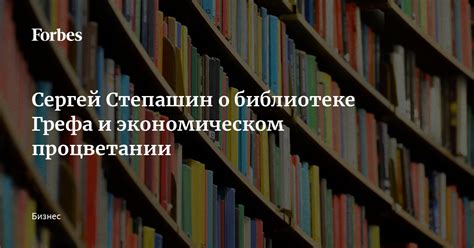 Forbes

Сергей Степашин о библиотеке Грефа и экономическом процветании

Бизнес